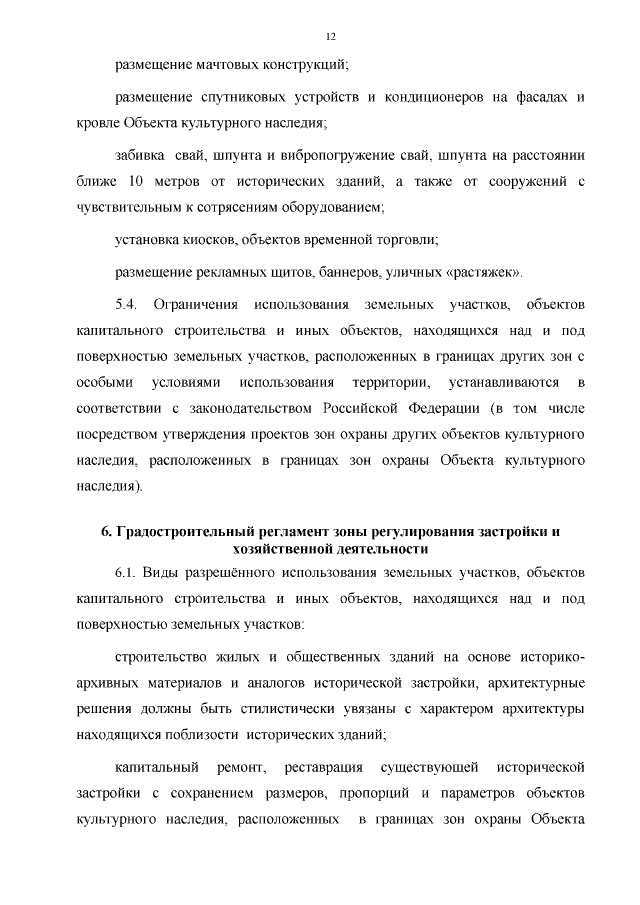 12

размещение мачтовых конструкций;

размещение спутниковых устройств и кондиционеров на фасадах и кровле Объекта культурного наследия;

забивка свай, шпунта и вибропогружение свай, шпунта на расстоянии ближе 10 метров от исторических зданий, а также от сооружений с чувствительным к сотрясениям оборудованием;

установка киосков, объектов временной торговли;

размещение рекламных щитов, баннеров, уличных «растяжек».

5.4. Ограничения использования земельных участков, объектов капитального строительства и иных объектов, находящихся над и под поверхностью земельных участков, расположенных в границах других зон с особыми условиями использования территории, устанавливаются в соответствии с законодательством Российской Федерации (в том числе посредством утверждения проектов зон охраны других объектов культурного наследия, расположенных в границах зон охраны Объекта культурного наследия).

6. Градостроительный регламент зоны регулирования застройки и хозяйственной деятельности

6.1. Виды разрешённого использования земельных участков, объектов капитального строительства и иных объектов, находящихся над и под поверхностью земельных участков:

строительство жилых и общественных зданий на основе историко-архивных материалов и аналогов исторической застройки, архитектурные решения должны быть стилистически увязаны с характером архитектуры находящихся поблизости исторических зданий;

капитальный ремонт, реставрация существующей исторической застройки с сохранением размеров, пропорций и параметров объектов культурного наследия, расположенных в границах зон охраны Объекта